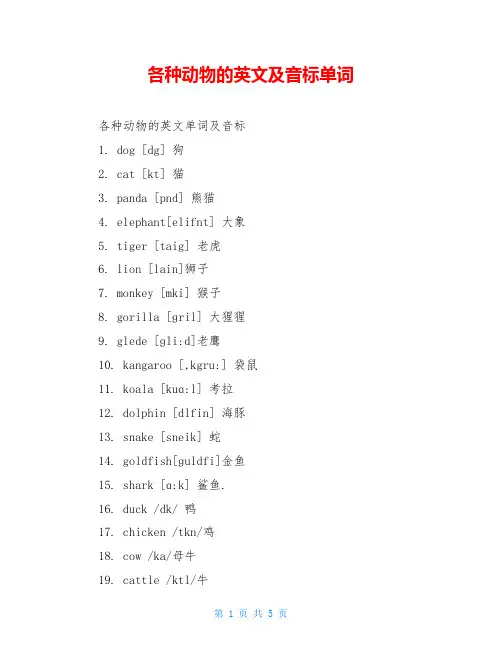 各种动物的英文及音标单词

各种动物的英文单词及音标

1. dog [dg] 狗

2. cat [kt] 猫

3. panda [pnd] 熊猫

4. elephant[elifnt] 大象

5. tiger [taig] 老虎

6. lion [lain]狮子

7. monkey [mki] 猴子

8. gorilla [gril] 大猩猩

9. glede [gli:d]老鹰

10. kangaroo [,kgru:] 袋鼠

11. koala [kuɑ:l] 考拉

12. dolphin [dlfin] 海豚

13. snake [sneik] 蛇

14. goldfish[guldfi]金鱼

15. shark [ɑ:k] 鲨鱼.

16. duck /dk/ 鸭

17. chicken /tkn/鸡

18. cow /ka/母牛

19. cattle /ktl/牛

第 1 页 共 5 页